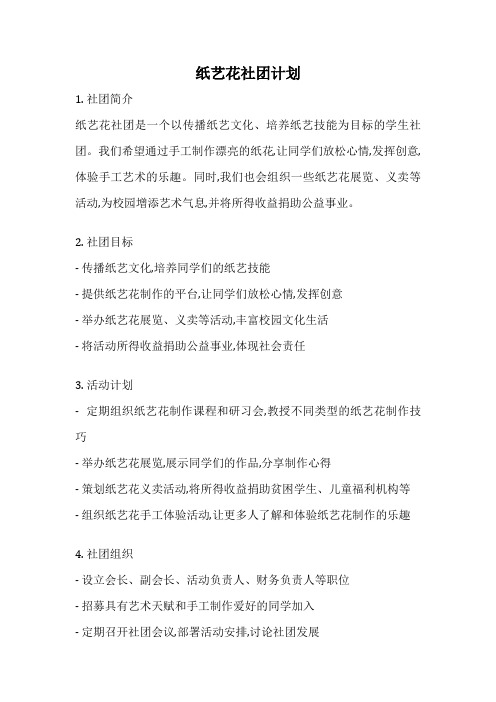 纸艺花社团计划

1. 社团简介

纸艺花社团是一个以传播纸艺文化、培养纸艺技能为目标的学生社团。我们希望通过手工制作漂亮的纸花,让同学们放松心情,发挥创意,体验手工艺术的乐趣。同时,我们也会组织一些纸艺花展览、义卖等活动,为校园增添艺术气息,并将所得收益捐助公益事业。

2. 社团目标

- 传播纸艺文化,培养同学们的纸艺技能

- 提供纸艺花制作的平台,让同学们放松心情,发挥创意

- 举办纸艺花展览、义卖等活动,丰富校园文化生活

- 将活动所得收益捐助公益事业,体现社会责任

3. 活动计划

- 定期组织纸艺花制作课程和研习会,教授不同类型的纸艺花制作技巧

- 举办纸艺花展览,展示同学们的作品,分享制作心得

- 策划纸艺花义卖活动,将所得收益捐助贫困学生、儿童福利机构等

- 组织纸艺花手工体验活动,让更多人了解和体验纸艺花制作的乐趣

4. 社团组织

- 设立会长、副会长、活动负责人、财务负责人等职位

- 招募具有艺术天赋和手工制作爱好的同学加入

- 定期召开社团会议,部署活动安排,讨论社团发展